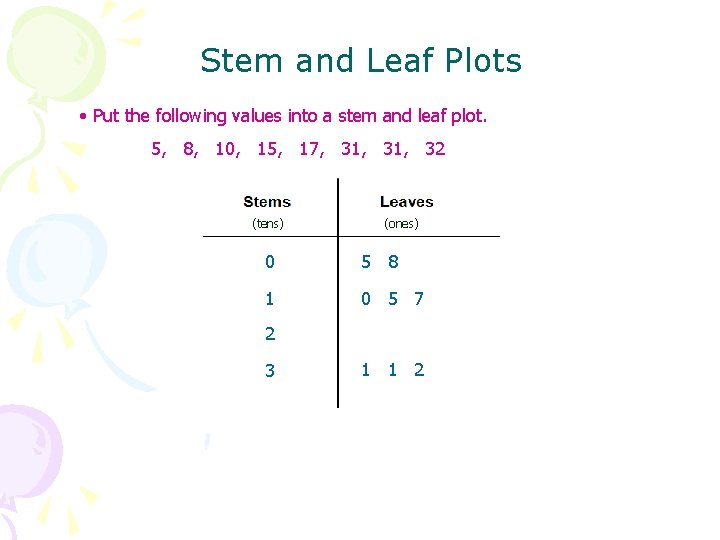 Stem and Leaf Plots

• Put the following values into a stem and leaf plot.

5, 8, 10, 15, 17, 31, 31, 32

| Stems (tens) | Leaves (ones) |
|---|---|
| 0 | 5 8 |
| 1 | 0 5 7 |
| 2 | |
| 3 | 1 1 2 |